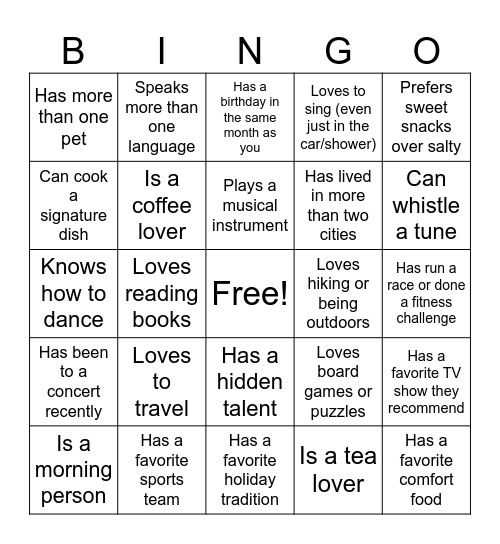 | B | I | N | G | O |
|---|---|---|---|---|
| Has more than one pet | Speaks more than one language | Has a birthday in the same month as you | Loves to sing (even just in the car/shower) | Prefers sweet snacks over salty |
| Can cook a signature dish | Is a coffee lover | Plays a musical instrument | Has lived in more than two cities | Can whistle a tune |
| Knows how to dance | Loves reading books | Free! | Loves hiking or being outdoors | Has run a race or done a fitness challenge |
| Has been to a concert recently | Loves to travel | Has a hidden talent | Loves board games or puzzles | Has a favorite TV show they recommend |
| Is a morning person | Has a favorite sports team | Has a favorite holiday tradition | Is a tea lover | Has a favorite comfort food |